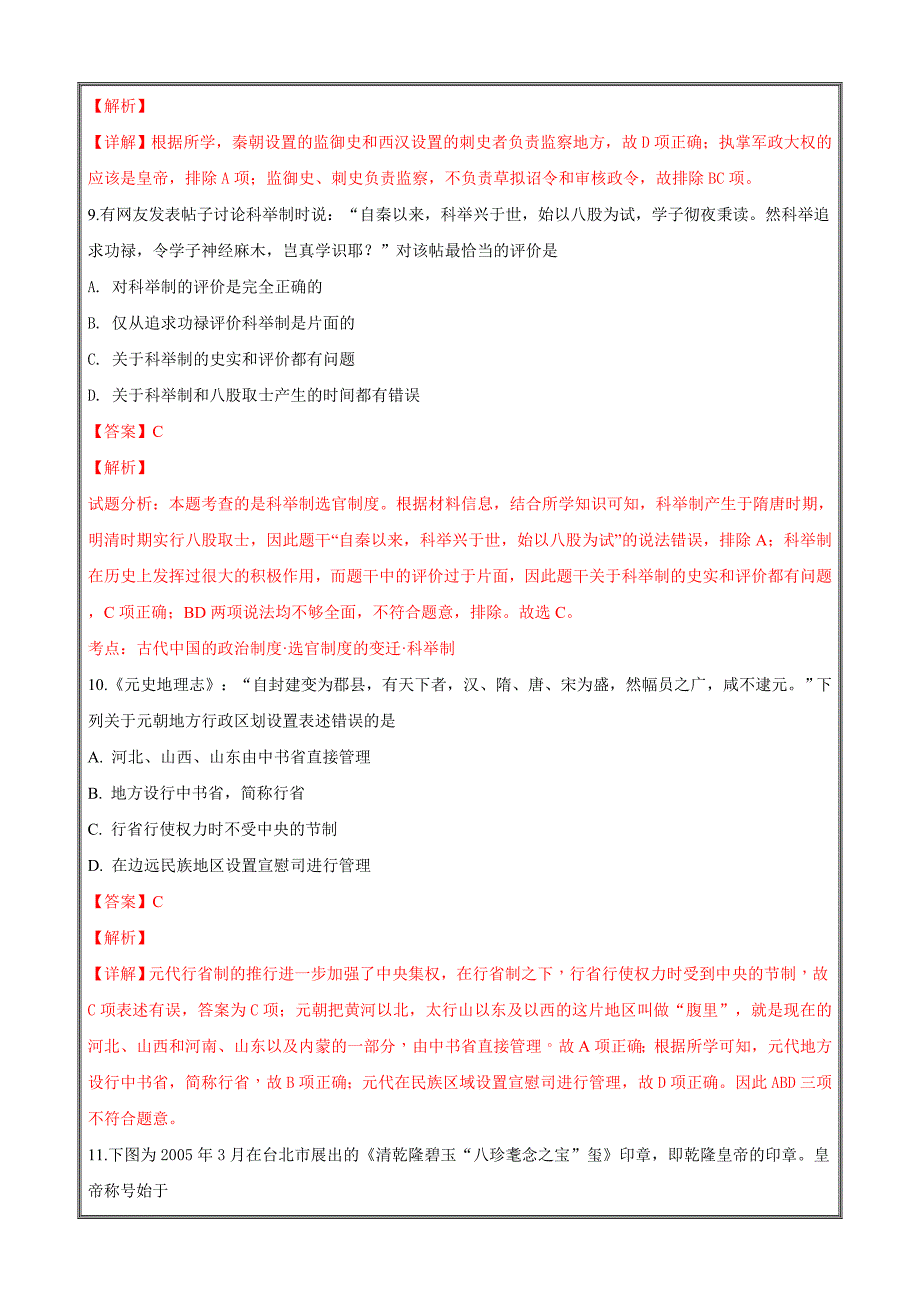 【解析】

【详解】根据所学，秦朝设置的监御史和西汉设置的刺史者负责监察地方，故D项正确；执掌军政大权的应该是皇帝，排除A项；监御史、刺史负责监察，不负责草拟诏令和审核政令，故排除BC项。

9.有网友发表帖子讨论科举制时说：“自秦以来，科举兴于世，始以八股为试，学子彻夜秉读。然科举追求功禄，令学子神经麻木，岂真学识耶？”对该帖最恰当的评价是

A. 对科举制的评价是完全正确的

B. 仅从追求功禄评价科举制是片面的

C. 关于科举制的史实和评价都有问题

D. 关于科举制和八股取士产生的时间都有错误

【答案】C

【解析】

试题分析：本题考查的是科举制选官制度。根据材料信息，结合所学知识可知，科举制产生于隋唐时期，明清时期实行八股取士，因此题干“自秦以来，科举兴于世，始以八股为试”的说法错误，排除A；科举制在历史上发挥过很大的积极作用，而题干中的评价过于片面，因此题干关于科举制的史实和评价都有问题，C项正确；BD两项说法均不够全面，不符合题意，排除。故选C。

考点：古代中国的政治制度·选官制度的变迁·科举制

10.《元史地理志》：“自封建变为郡县，有天下者，汉、隋、唐、宋为盛，然幅员之广，咸不逮元。”下列关于元朝地方行政区划设置表述错误的是

A. 河北、山西、山东由中书省直接管理

B. 地方设行中书省，简称行省

C. 行省行使权力时不受中央的节制

D. 在边远民族地区设置宣慰司进行管理

【答案】C

【解析】

【详解】元代行省制的推行进一步加强了中央集权，在行省制之下，行省行使权力时受到中央的节制，故C项表述有误，答案为C项；元朝把黄河以北，太行山以东及以西的这片地区叫做“腹里”，就是现在的河北、山西和河南、山东以及内蒙的一部分，由中书省直接管理。故A项正确；根据所学可知，元代地方设行中书省，简称行省，故B项正确；元代在民族区域设置宣慰司进行管理，故D项正确。因此ABD三项不符合题意。

11.下图为2005年3月在台北市展出的《清乾隆碧玉“八珍耄念之宝”玺》印章，即乾隆皇帝的印章。皇帝称号始于